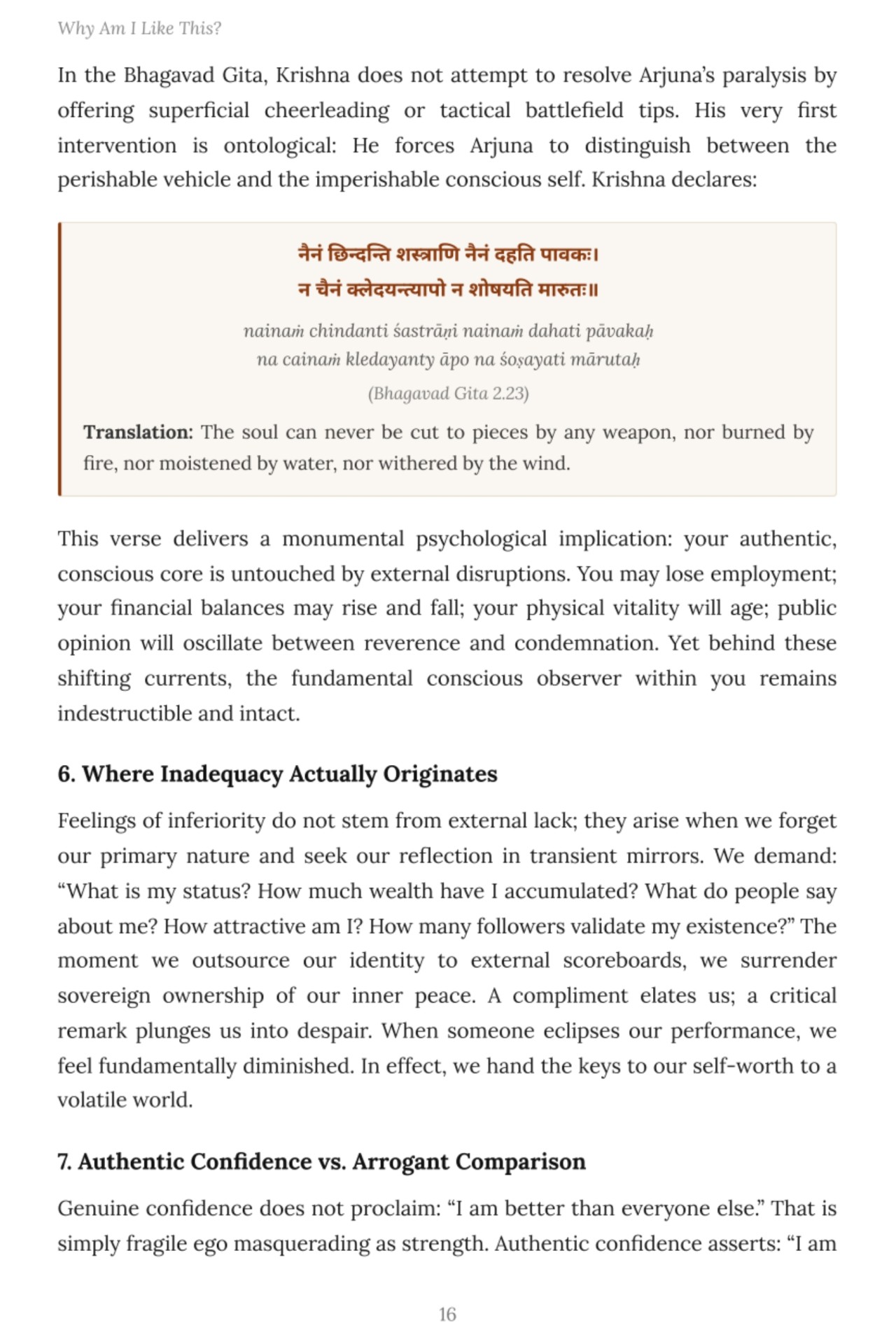 Why Am I Like This?

In the Bhagavad Gita, Krishna does not attempt to resolve Arjuna's paralysis by offering superficial cheerleading or tactical battlefield tips. His very first intervention is ontological: He forces Arjuna to distinguish between the perishable vehicle and the imperishable conscious self. Krishna declares:

नैनं छिन्दन्ति शस्त्राणि नैनं दहति पावकः।
न चैनं क्लेदयन्त्यापो न शोषयति मारुतः॥

nainaṁ chindanti śastrāṇi nainaṁ dahati pāvakaḥ
na cainaṁ kledayanty āpo na śoṣayati mārutaḥ

(Bhagavad Gita 2.23)

Translation: The soul can never be cut to pieces by any weapon, nor burned by fire, nor moistened by water, nor withered by the wind.

This verse delivers a monumental psychological implication: your authentic, conscious core is untouched by external disruptions. You may lose employment; your financial balances may rise and fall; your physical vitality will age; public opinion will oscillate between reverence and condemnation. Yet behind these shifting currents, the fundamental conscious observer within you remains indestructible and intact.

6. Where Inadequacy Actually Originates

Feelings of inferiority do not stem from external lack; they arise when we forget our primary nature and seek our reflection in transient mirrors. We demand: "What is my status? How much wealth have I accumulated? What do people say about me? How attractive am I? How many followers validate my existence?" The moment we outsource our identity to external scoreboards, we surrender sovereign ownership of our inner peace. A compliment elates us; a critical remark plunges us into despair. When someone eclipses our performance, we feel fundamentally diminished. In effect, we hand the keys to our self-worth to a volatile world.

7. Authentic Confidence vs. Arrogant Comparison

Genuine confidence does not proclaim: "I am better than everyone else." That is simply fragile ego masquerading as strength. Authentic confidence asserts: "I am

16